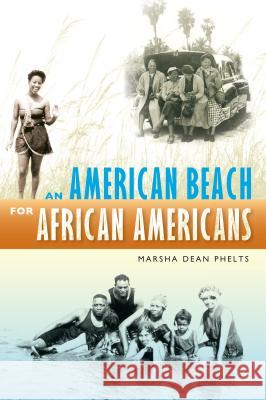 AN AMERICAN BEACH
FOR AFRICAN AMERICANS

MARSHA DEAN PHELTS

Kraina Książek